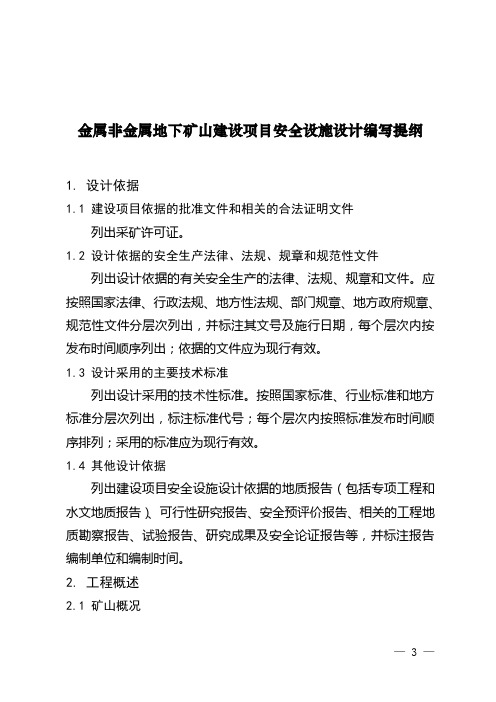 金属非金属地下矿山建设项目安全设施设计编写提纲

1. 设计依据

1.1 建设项目依据的批准文件和相关的合法证明文件

列出采矿许可证。

1.2 设计依据的安全生产法律、法规、规章和规范性文件

列出设计依据的有关安全生产的法律、法规、规章和文件。应按照国家法律、行政法规、地方性法规、部门规章、地方政府规章、规范性文件分层次列出，并标注其文号及施行日期，每个层次内按发布时间顺序列出；依据的文件应为现行有效。

1.3 设计采用的主要技术标准

列出设计采用的技术性标准。按照国家标准、行业标准和地方标准分层次列出，标注标准代号；每个层次内按照标准发布时间顺序排列；采用的标准应为现行有效。

1.4 其他设计依据

列出建设项目安全设施设计依据的地质报告（包括专项工程和水文地质报告）、可行性研究报告、安全预评价报告、相关的工程地质勘察报告、试验报告、研究成果及安全论证报告等，并标注报告编制单位和编制时间。

2. 工程概述

2.1 矿山概况

— 3 —